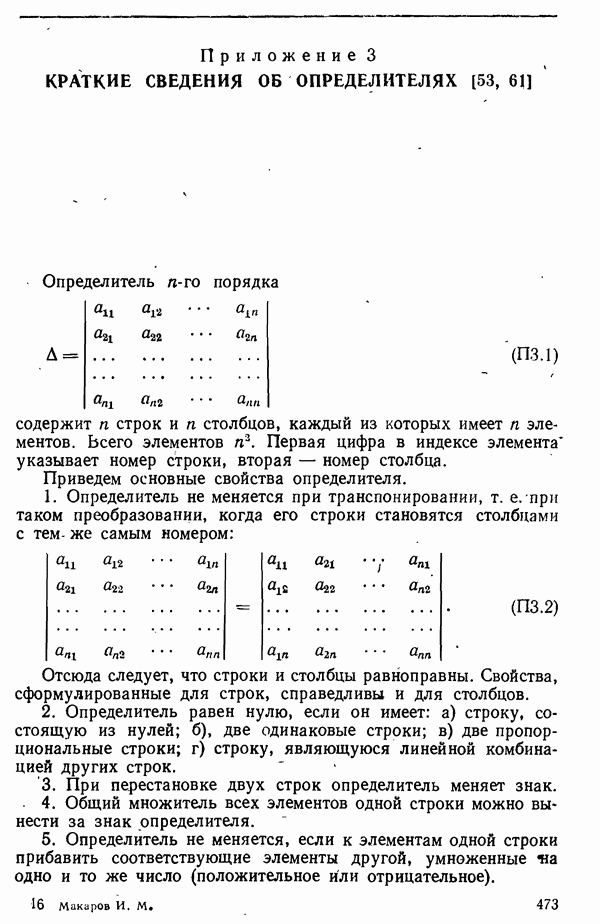 Приложение 3
КРАТКИЕ СВЕДЕНИЯ ОБ ОПРЕДЕЛИТЕЛЯХ [53, 61]

Определитель $n$-го порядка

$$\Delta = \begin{vmatrix} a_{11} & a_{12} & \cdots & a_{1n} \\ a_{21} & a_{22} & \cdots & a_{2n} \\ \cdots & \cdots & \cdots & \cdots \\ \cdots & \cdots & \cdots & \cdots \\ a_{n1} & a_{n2} & \cdots & a_{nn} \end{vmatrix}$$ (П3.1)

содержит $n$ строк и $n$ столбцов, каждый из которых имеет $n$ элементов. Всего элементов $n^2$. Первая цифра в индексе элемента указывает номер строки, вторая — номер столбца.

Приведем основные свойства определителя.

1. Определитель не меняется при транспонировании, т. е. при таком преобразовании, когда его строки становятся столбцами с тем же самым номером:

$$\begin{vmatrix} a_{11} & a_{12} & \cdots & a_{1n} \\ a_{21} & a_{22} & \cdots & a_{2n} \\ \cdots & \cdots & \cdots & \cdots \\ \cdots & \cdots & \cdots & \cdots \\ a_{n1} & a_{n2} & \cdots & a_{nn} \end{vmatrix} = \begin{vmatrix} a_{11} & a_{21} & \cdots & a_{n1} \\ a_{12} & a_{22} & \cdots & a_{n2} \\ \cdots & \cdots & \cdots & \cdots \\ \cdots & \cdots & \cdots & \cdots \\ a_{1n} & a_{2n} & \cdots & a_{nn} \end{vmatrix}.$$ (П3.2)

Отсюда следует, что строки и столбцы равноправны. Свойства, сформулированные для строк, справедливы и для столбцов.

2. Определитель равен нулю, если он имеет: а) строку, состоящую из нулей; б), две одинаковые строки; в) две пропорциональные строки; г) строку, являющуюся линейной комбинацией других строк.

3. При перестановке двух строк определитель меняет знак.

4. Общий множитель всех элементов одной строки можно вынести за знак определителя.

5. Определитель не меняется, если к элементам одной строки прибавить соответствующие элементы другой, умноженные на одно и то же число (положительное или отрицательное).

16 Макаров И. М.
473